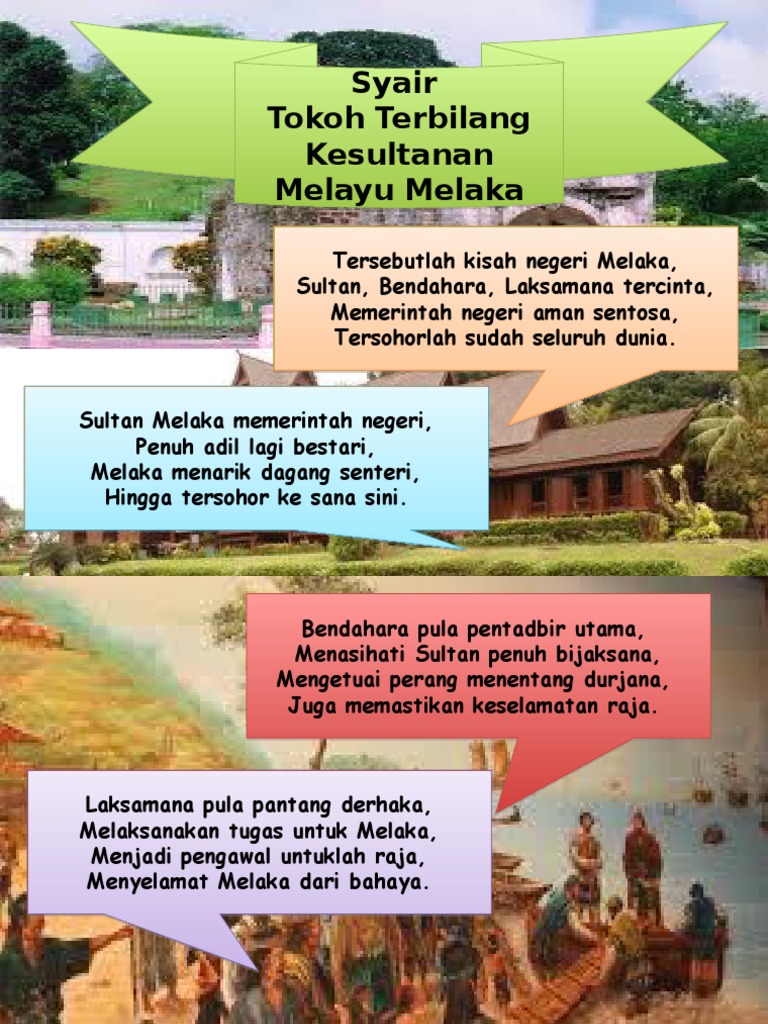 Syair
Tokoh Terbilang
Kesultanan
Melayu Melaka

Tersebutlah kisah negeri Melaka,
Sultan, Bendahara, Laksamana tercinta,
Memerintah negeri aman sentosa,
Tersohorlah sudah seluruh dunia.

Sultan Melaka memerintah negeri,
Penuh adil lagi bestari,
Melaka menarik dagang senteri,
Hingga tersohor ke sana sini.

Bendahara pula pentadbir utama,
Menasihati Sultan penuh bijaksana,
Mengetuai perang menentang durjana,
Juga memastikan keselamatan raja.

Laksamana pula pantang derhaka,
Melaksanakan tugas untuk Melaka,
Menjadi pengawal untuklah raja,
Menyelamat Melaka dari bahaya.